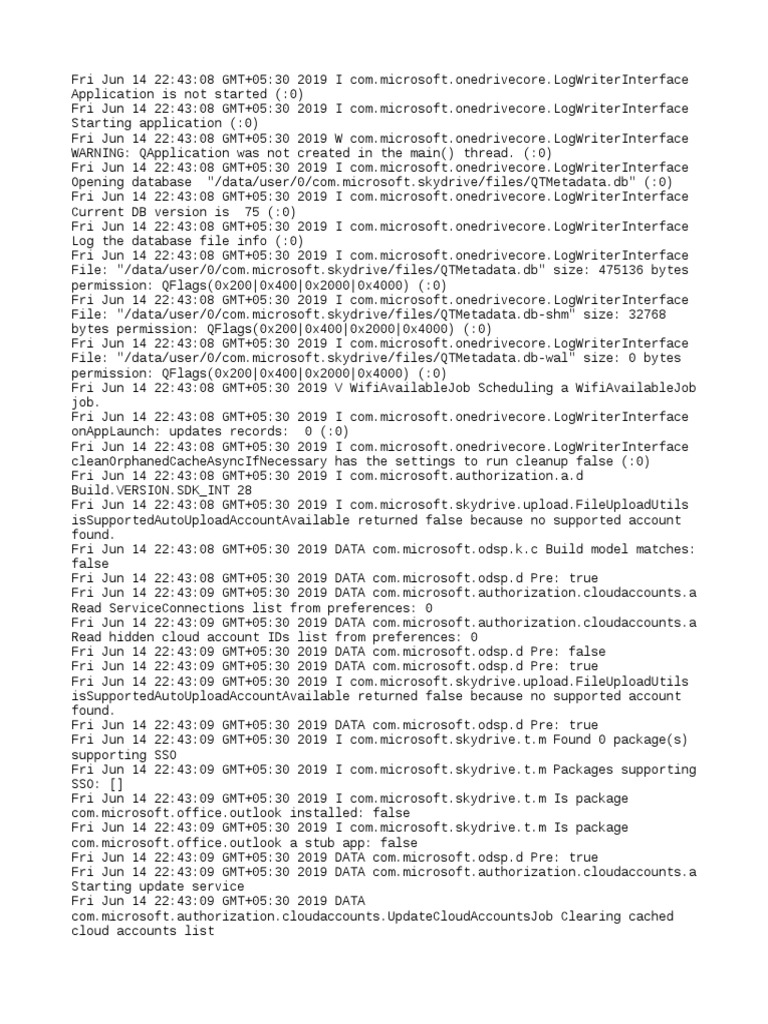 Fri Jun 14 22:43:08 GMT+05:30 2019 I com.microsoft.onedrivecore.LogWriterInterface Application is not started (:0)
Fri Jun 14 22:43:08 GMT+05:30 2019 I com.microsoft.onedrivecore.LogWriterInterface Starting application (:0)
Fri Jun 14 22:43:08 GMT+05:30 2019 W com.microsoft.onedrivecore.LogWriterInterface WARNING: QApplication was not created in the main() thread. (:0)
Fri Jun 14 22:43:08 GMT+05:30 2019 I com.microsoft.onedrivecore.LogWriterInterface Opening database "/data/user/0/com.microsoft.skydrive/files/QTMetadata.db" (:0)
Fri Jun 14 22:43:08 GMT+05:30 2019 I com.microsoft.onedrivecore.LogWriterInterface Current DB version is 75 (:0)
Fri Jun 14 22:43:08 GMT+05:30 2019 I com.microsoft.onedrivecore.LogWriterInterface Log the database file info (:0)
Fri Jun 14 22:43:08 GMT+05:30 2019 I com.microsoft.onedrivecore.LogWriterInterface File: "/data/user/0/com.microsoft.skydrive/files/QTMetadata.db" size: 475136 bytes permission: QFlags(0x200|0x400|0x2000|0x4000) (:0)
Fri Jun 14 22:43:08 GMT+05:30 2019 I com.microsoft.onedrivecore.LogWriterInterface File: "/data/user/0/com.microsoft.skydrive/files/QTMetadata.db-shm" size: 32768 bytes permission: QFlags(0x200|0x400|0x2000|0x4000) (:0)
Fri Jun 14 22:43:08 GMT+05:30 2019 I com.microsoft.onedrivecore.LogWriterInterface File: "/data/user/0/com.microsoft.skydrive/files/QTMetadata.db-wal" size: 0 bytes permission: QFlags(0x200|0x400|0x2000|0x4000) (:0)
Fri Jun 14 22:43:08 GMT+05:30 2019 V WifiAvailableJob Scheduling a WifiAvailableJob job.
Fri Jun 14 22:43:08 GMT+05:30 2019 I com.microsoft.onedrivecore.LogWriterInterface onAppLaunch: updates records: 0 (:0)
Fri Jun 14 22:43:08 GMT+05:30 2019 I com.microsoft.onedrivecore.LogWriterInterface cleanOrphanedCacheAsyncIfNecessary has the settings to run cleanup false (:0)
Fri Jun 14 22:43:08 GMT+05:30 2019 I com.microsoft.authorization.a.d Build.VERSION.SDK_INT 28
Fri Jun 14 22:43:08 GMT+05:30 2019 I com.microsoft.skydrive.upload.FileUploadUtils isSupportedAutoUploadAccountAvailable returned false because no supported account found.
Fri Jun 14 22:43:08 GMT+05:30 2019 DATA com.microsoft.odsp.k.c Build model matches: false
Fri Jun 14 22:43:08 GMT+05:30 2019 DATA com.microsoft.odsp.d Pre: true
Fri Jun 14 22:43:09 GMT+05:30 2019 DATA com.microsoft.authorization.cloudaccounts.a Read ServiceConnections list from preferences: 0
Fri Jun 14 22:43:09 GMT+05:30 2019 DATA com.microsoft.authorization.cloudaccounts.a Read hidden cloud account IDs list from preferences: 0
Fri Jun 14 22:43:09 GMT+05:30 2019 DATA com.microsoft.odsp.d Pre: false
Fri Jun 14 22:43:09 GMT+05:30 2019 DATA com.microsoft.odsp.d Pre: true
Fri Jun 14 22:43:09 GMT+05:30 2019 I com.microsoft.skydrive.upload.FileUploadUtils isSupportedAutoUploadAccountAvailable returned false because no supported account found.
Fri Jun 14 22:43:09 GMT+05:30 2019 DATA com.microsoft.odsp.d Pre: true
Fri Jun 14 22:43:09 GMT+05:30 2019 I com.microsoft.skydrive.t.m Found 0 package(s) supporting SSO
Fri Jun 14 22:43:09 GMT+05:30 2019 I com.microsoft.skydrive.t.m Packages supporting SSO: []
Fri Jun 14 22:43:09 GMT+05:30 2019 I com.microsoft.skydrive.t.m Is package com.microsoft.office.outlook installed: false
Fri Jun 14 22:43:09 GMT+05:30 2019 I com.microsoft.skydrive.t.m Is package com.microsoft.office.outlook a stub app: false
Fri Jun 14 22:43:09 GMT+05:30 2019 DATA com.microsoft.odsp.d Pre: true
Fri Jun 14 22:43:09 GMT+05:30 2019 DATA com.microsoft.authorization.cloudaccounts.a Starting update service
Fri Jun 14 22:43:09 GMT+05:30 2019 DATA com.microsoft.authorization.cloudaccounts.UpdateCloudAccountsJob Clearing cached cloud accounts list